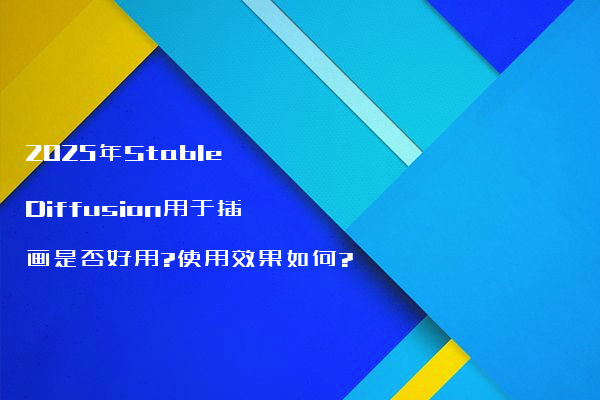 2025年Stable Diffusion用于插画是否好用?使用效果如何?